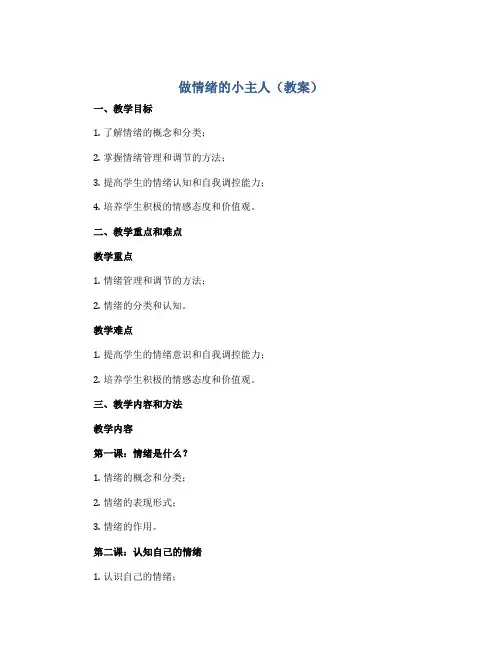 做情绪的小主人（教案）

一、教学目标

1. 了解情绪的概念和分类；

2. 掌握情绪管理和调节的方法；

3. 提高学生的情绪认知和自我调控能力；

4. 培养学生积极的情感态度和价值观。

二、教学重点和难点

教学重点

1. 情绪管理和调节的方法；

2. 情绪的分类和认知。

教学难点

1. 提高学生的情绪意识和自我调控能力；

2. 培养学生积极的情感态度和价值观。

三、教学内容和方法

教学内容

第一课：情绪是什么？

1. 情绪的概念和分类；

2. 情绪的表现形式；

3. 情绪的作用。

第二课：认知自己的情绪

1. 认识自己的情绪；